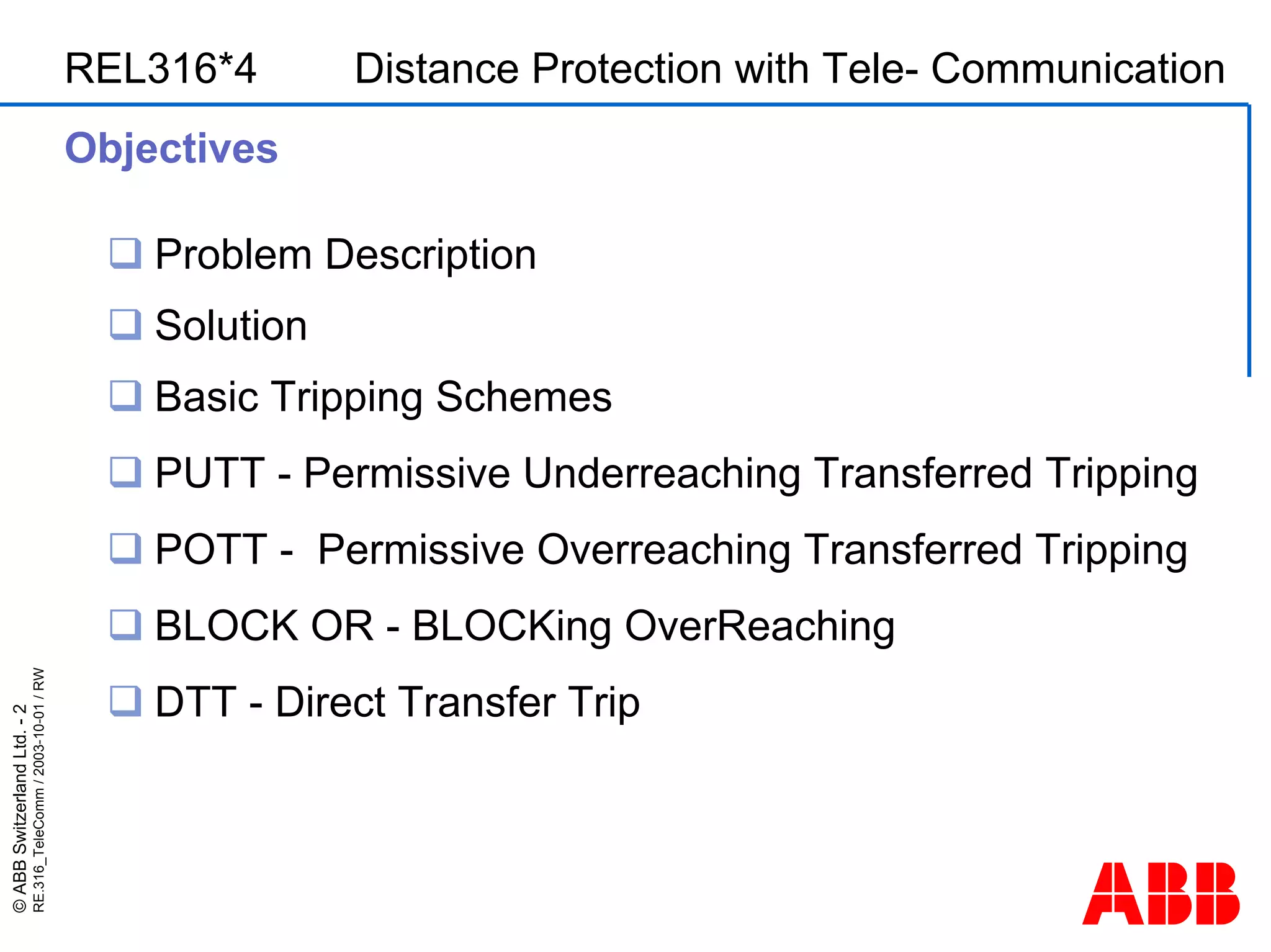 REL316*4 Distance Protection with Tele- Communication

Objectives

❑ Problem Description

❑ Solution

❑ Basic Tripping Schemes

❑ PUTT - Permissive Underreaching Transferred Tripping

❑ POTT - Permissive Overreaching Transferred Tripping

❑ BLOCK OR - BLOCKing OverReaching

❑ DTT - Direct Transfer Trip

© ABB Switzerland Ltd. - 2
RE.316_TeleComm / 2003-10-01 / RW

ABB